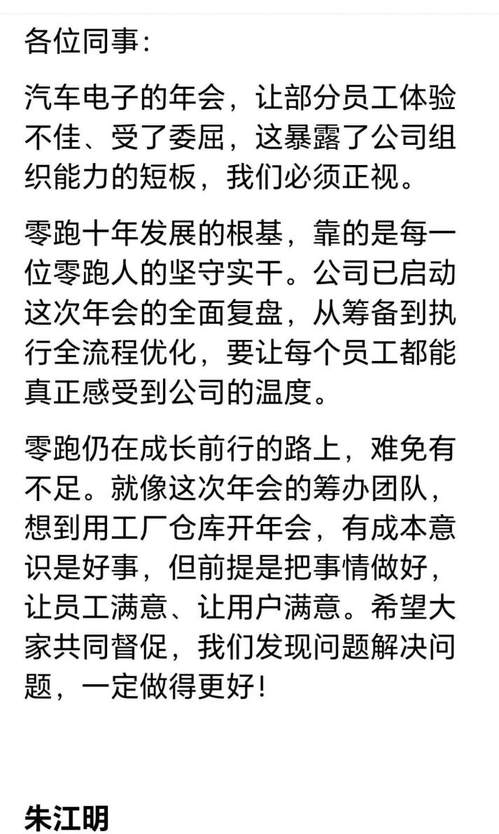 各位同事：

汽车电子的年会，让部分员工体验不佳、受了委屈，这暴露了公司组织能力的短板，我们必须正视。

零跑十年发展的根基，靠的是每一位零跑人的坚守实干。公司已启动这次年会的全面复盘，从筹备到执行全流程优化，要让每个员工都能真正感受到公司的温度。

零跑仍在成长前行的路上，难免有不足。就像这次年会的筹办团队，想到用工厂仓库开年会，有成本意识是好事，但前提是把事情做好，让员工满意、让用户满意。希望大家共同督促，我们发现问题解决问题，一定做得更好！

朱江明